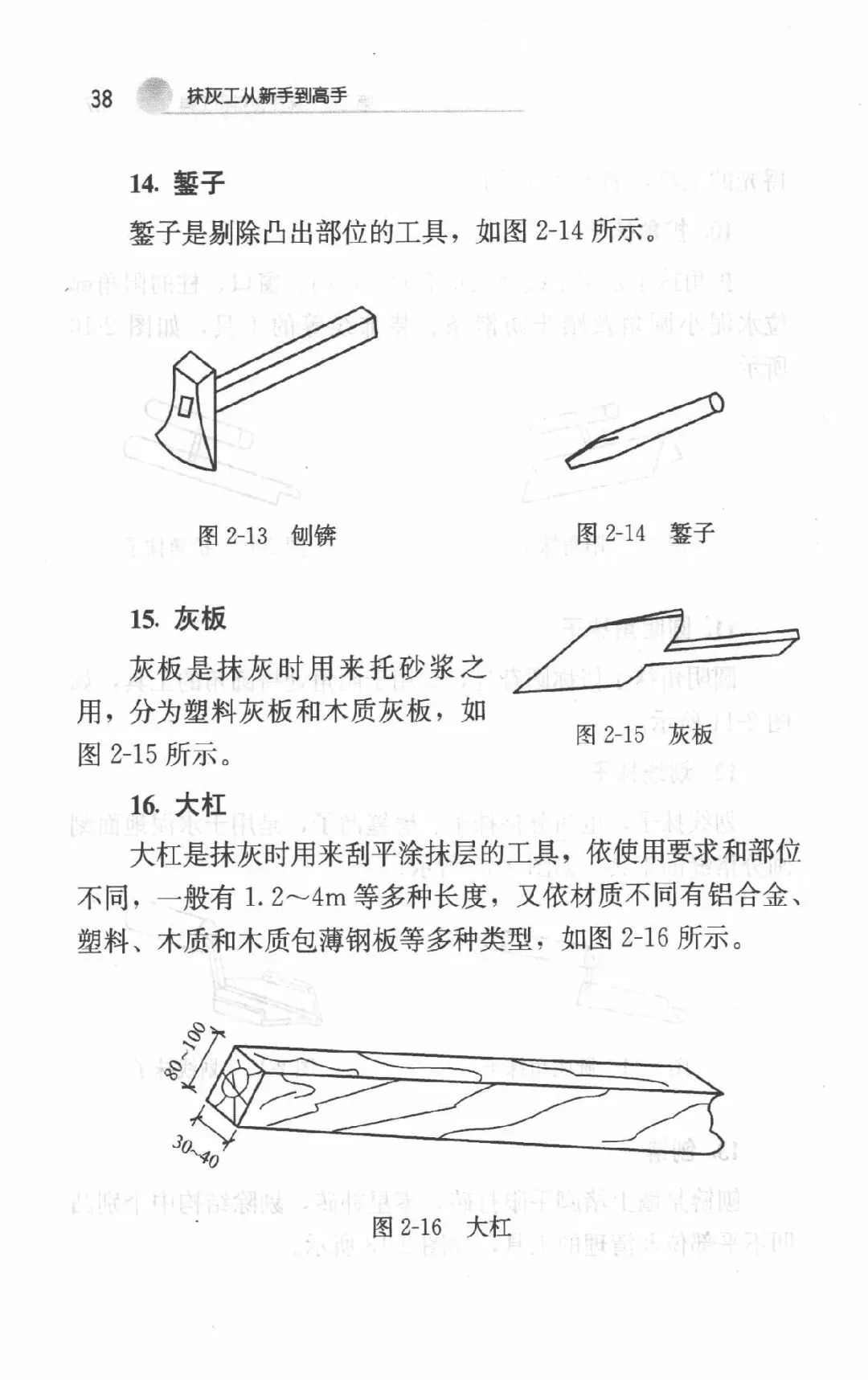 38 抹灰工从新手到高手

14. 錾子

錾子是剔除凸出部位的工具，如图 2-14 所示。

图 2-13 刨锛

图 2-14 錾子

15. 灰板

灰板是抹灰时用来托砂浆之用，分为塑料灰板和木质灰板，如图 2-15 所示。

图 2-15 灰板

16. 大杠

大杠是抹灰时用来刮平涂抹层的工具，依使用要求和部位不同，一般有 1.2～4m 等多种长度，又依材质不同有铝合金、塑料、木质和木质包薄钢板等多种类型，如图 2-16 所示。

80~100

30~40

图 2-16 大杠